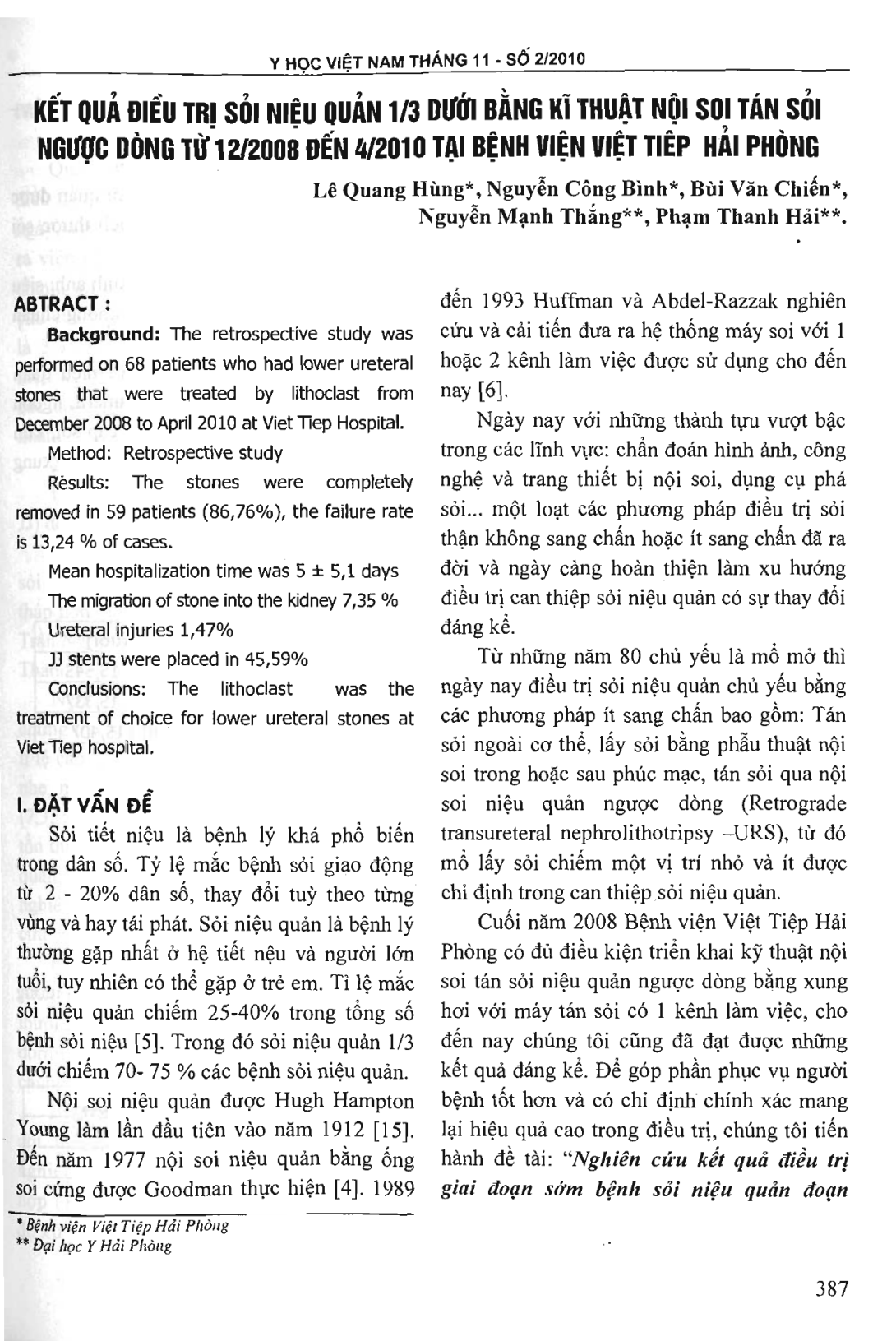 Y HỌC VIỆT NAM THÁNG 11 - SỐ 2/2010

KẾT QUẢ ĐIỀU TRỊ SỎI NIỆU QUẢN 1/3 DƯỚI BẰNG KĨ THUẬT NỘI SOI TÁN SỎI NGƯỢC DÒNG TỪ 12/2008 ĐẾN 4/2010 TẠI BỆNH VIỆN VIỆT TIỆP HẢI PHÒNG

Lê Quang Hùng*, Nguyễn Công Bình*, Bùi Văn Chiến*, Nguyễn Mạnh Thắng**, Phạm Thanh Hải**.

ABTRACT :

Background: The retrospective study was performed on 68 patients who had lower ureteral stones that were treated by lithoclast from December 2008 to April 2010 at Viet Tiep Hospital.

Method: Retrospective study

Results: The stones were completely removed in 59 patients (86,76%), the failure rate is 13,24 % of cases.

Mean hospitalization time was 5 ± 5,1 days

The migration of stone into the kidney 7,35 %

Ureteral injuries 1,47%

JJ stents were placed in 45,59%

Conclusions: The lithoclast was the treatment of choice for lower ureteral stones at Viet Tiep hospital.

I. ĐẶT VẤN ĐỀ

Sỏi tiết niệu là bệnh lý khá phổ biến trong dân số. Tỷ lệ mắc bệnh sỏi giao động từ 2 - 20% dân số, thay đổi tuỳ theo từng vùng và hay tái phát. Sỏi niệu quản là bệnh lý thường gặp nhất ở hệ tiết nệu và người lớn tuổi, tuy nhiên có thể gặp ở trẻ em. Tỉ lệ mắc sỏi niệu quản chiếm 25-40% trong tổng số bệnh sỏi niệu [5]. Trong đó sỏi niệu quản 1/3 dưới chiếm 70- 75 % các bệnh sỏi niệu quản.

Nội soi niệu quản được Hugh Hampton Young làm lần đầu tiên vào năm 1912 [15]. Đến năm 1977 nội soi niệu quản bằng ống soi cứng được Goodman thực hiện [4]. 1989 đến 1993 Huffman và Abdel-Razzak nghiên cứu và cải tiến đưa ra hệ thống máy soi với 1 hoặc 2 kênh làm việc được sử dụng cho đến nay [6].

Ngày nay với những thành tựu vượt bậc trong các lĩnh vực: chẩn đoán hình ảnh, công nghệ và trang thiết bị nội soi, dụng cụ phá sỏi... một loạt các phương pháp điều trị sỏi thận không sang chấn hoặc ít sang chấn đã ra đời và ngày càng hoàn thiện làm xu hướng điều trị can thiệp sỏi niệu quản có sự thay đổi đáng kể.

Từ những năm 80 chủ yếu là mổ mở thì ngày nay điều trị sỏi niệu quản chủ yếu bằng các phương pháp ít sang chấn bao gồm: Tán sỏi ngoài cơ thể, lấy sỏi bằng phẫu thuật nội soi trong hoặc sau phúc mạc, tán sỏi qua nội soi niệu quản ngược dòng (Retrograde transureteral nephrolithotripsy –URS), từ đó mổ lấy sỏi chiếm một vị trí nhỏ và ít được chỉ định trong can thiệp sỏi niệu quản.

Cuối năm 2008 Bệnh viện Việt Tiệp Hải Phòng có đủ điều kiện triển khai kỹ thuật nội soi tán sỏi niệu quản ngược dòng bằng xung hơi với máy tán sỏi có 1 kênh làm việc, cho đến nay chúng tôi cũng đã đạt được những kết quả đáng kể. Để góp phần phục vụ người bệnh tốt hơn và có chỉ định chính xác mang lại hiệu quả cao trong điều trị, chúng tôi tiến hành đề tài: "Nghiên cứu kết quả điều trị giai đoạn sớm bệnh sỏi niệu quản đoạn

* Bệnh viện Việt Tiệp Hải Phòng
** Đại học Y Hải Phòng

387